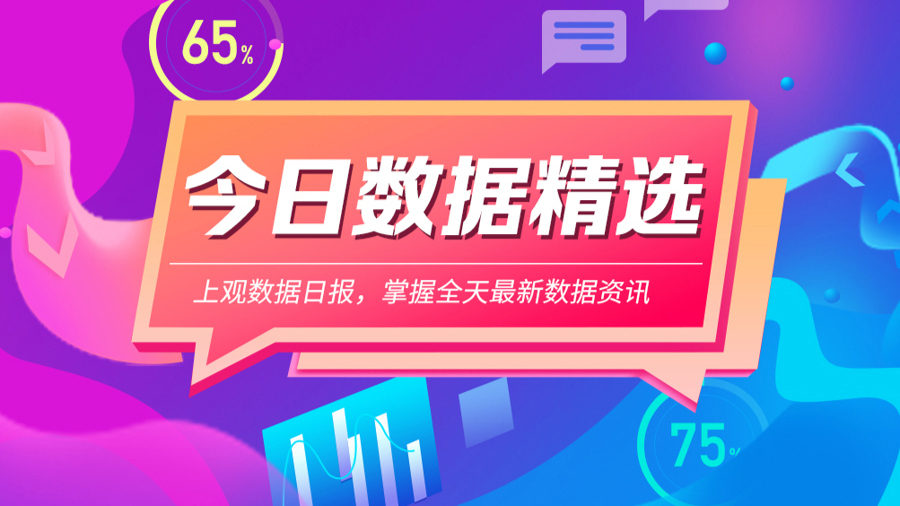 65%

今日数据精选

上观数据日报，掌握全天最新数据资讯

75%